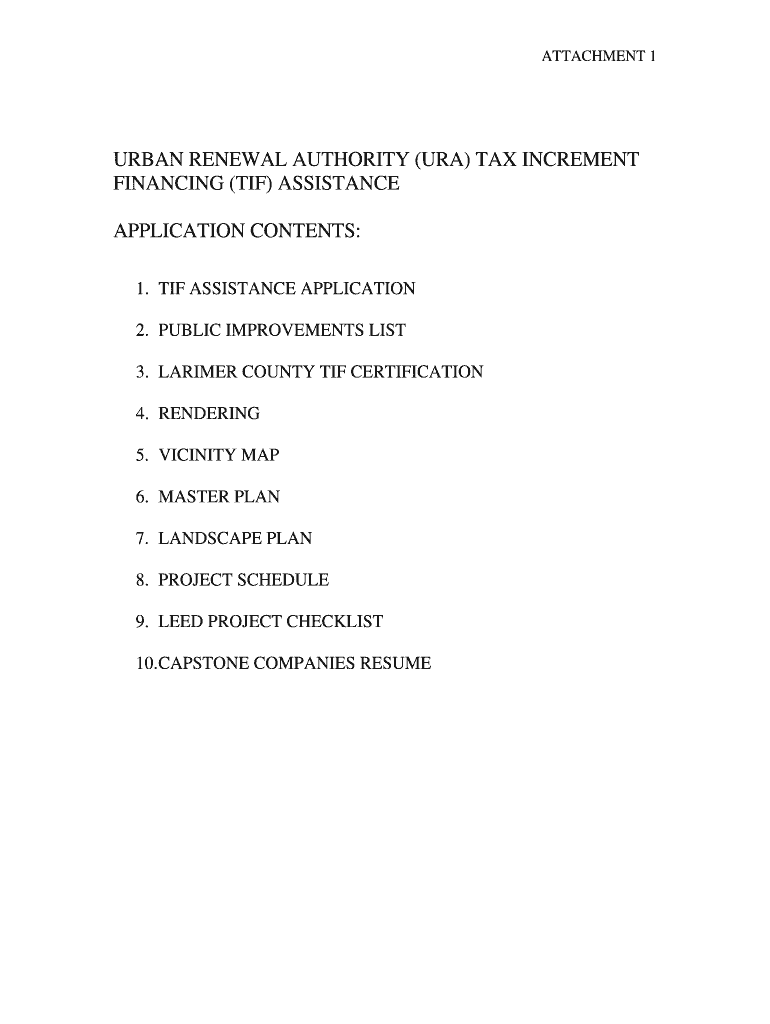 ATTACHMENT 1

URBAN RENEWAL AUTHORITY (URA) TAX INCREMENT FINANCING (TIF) ASSISTANCE

APPLICATION CONTENTS:

1. TIF ASSISTANCE APPLICATION

2. PUBLIC IMPROVEMENTS LIST

3. LARIMER COUNTY TIF CERTIFICATION

4. RENDERING

5. VICINITY MAP

6. MASTER PLAN

7. LANDSCAPE PLAN

8. PROJECT SCHEDULE

9. LEED PROJECT CHECKLIST

10.CAPSTONE COMPANIES RESUME